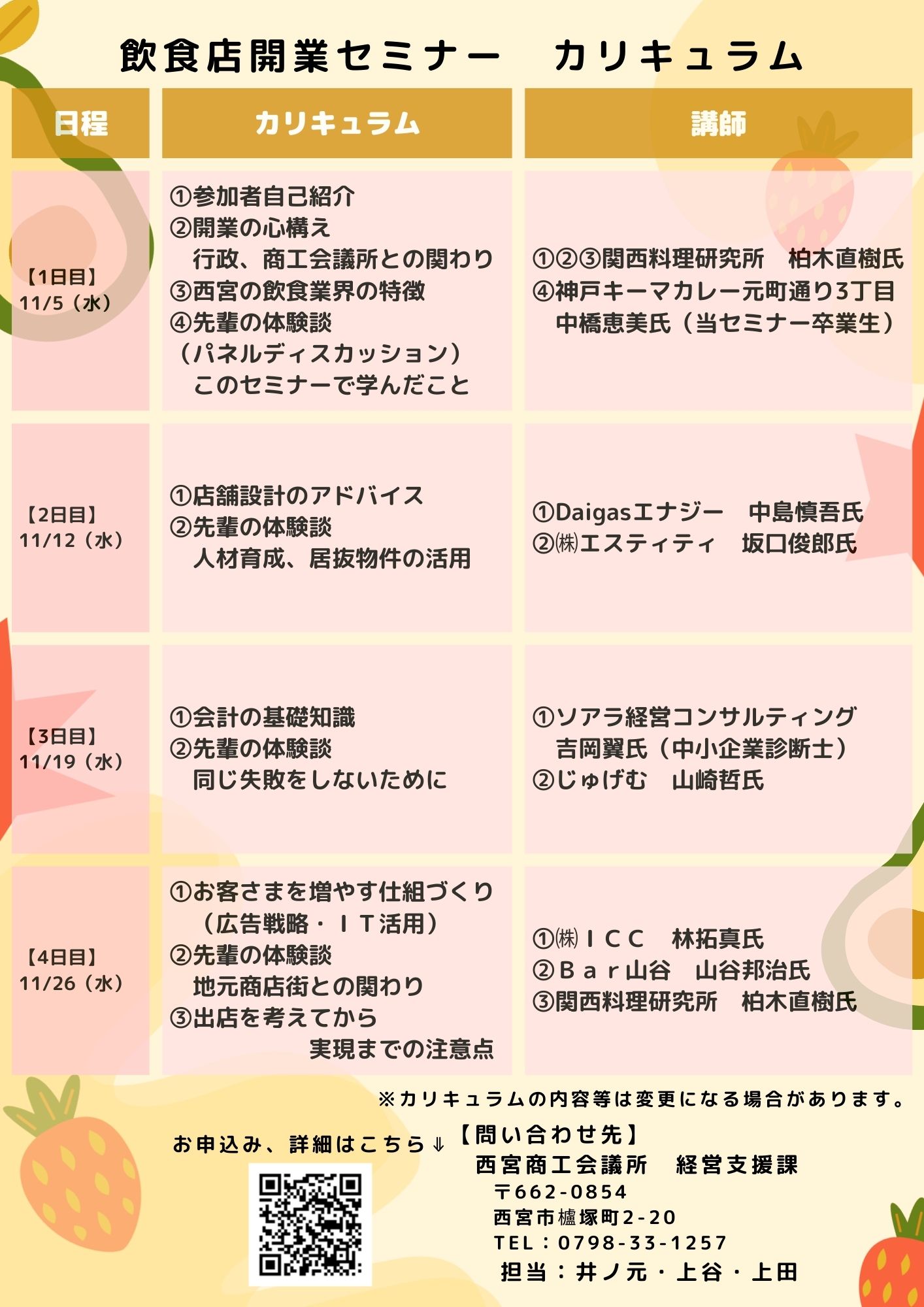 飲食店開業セミナー　カリキュラム

| 日程 | カリキュラム | 講師 |
|---|---|---|
| 【1日目】 11/5（水） | ①参加者自己紹介 ②開業の心構え 行政、商工会議所との関わり ③西宮の飲食業界の特徴 ④先輩の体験談 （パネルディスカッション） このセミナーで学んだこと | ①②③関西料理研究所　柏木直樹氏 ④神戸キーマカレー元町通り3丁目 中橋恵美氏（当セミナー卒業生） |
| 【2日目】 11/12（水） | ①店舗設計のアドバイス ②先輩の体験談 人材育成、居抜物件の活用 | ①Daigasエナジー　中島慎吾氏 ②㈱エスティティ　坂口俊郎氏 |
| 【3日目】 11/19（水） | ①会計の基礎知識 ②先輩の体験談 同じ失敗をしないために | ①ソアラ経営コンサルティング 吉岡翼氏（中小企業診断士） ②じゅげむ　山崎哲氏 |
| 【4日目】 11/26（水） | ①お客さまを増やす仕組づくり （広告戦略・ＩＴ活用） ②先輩の体験談 地元商店街との関わり ③出店を考えてから 実現までの注意点 | ①㈱ＩＣＣ　林拓真氏 ②Ｂａｒ山谷　山谷邦治氏 ③関西料理研究所　柏木直樹氏 |

※カリキュラムの内容等は変更になる場合があります。

お申込み、詳細はこちら⇓

【問い合わせ先】
西宮商工会議所　経営支援課
〒662-0854
西宮市櫨塚町2-20
TEL：0798-33-1257
担当：井ノ元・上谷・上田